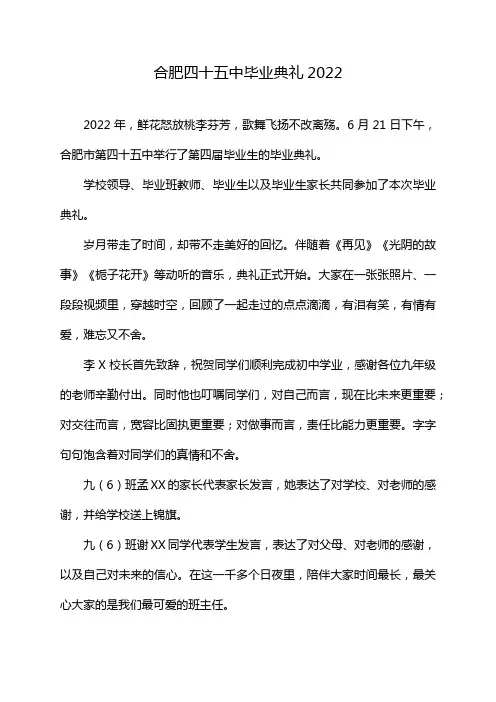 合肥四十五中毕业典礼 2022

2022 年，鲜花怒放桃李芬芳，歌舞飞扬不改离殇。6 月 21 日下午，合肥市第四十五中举行了第四届毕业生的毕业典礼。

学校领导、毕业班教师、毕业生以及毕业生家长共同参加了本次毕业典礼。

岁月带走了时间，却带不走美好的回忆。伴随着《再见》《光阴的故事》《栀子花开》等动听的音乐，典礼正式开始。大家在一张张照片、一段段视频里，穿越时空，回顾了一起走过的点点滴滴，有泪有笑，有情有爱，难忘又不舍。

李 X 校长首先致辞，祝贺同学们顺利完成初中学业，感谢各位九年级的老师辛勤付出。同时他也叮嘱同学们，对自己而言，现在比未来更重要；对交往而言，宽容比固执更重要；对做事而言，责任比能力更重要。字字句句饱含着对同学们的真情和不舍。

九（6）班孟 XX 的家长代表家长发言，她表达了对学校、对老师的感谢，并给学校送上锦旗。

九（6）班谢 XX 同学代表学生发言，表达了对父母、对老师的感谢，以及自己对未来的信心。在这一千多个日夜里，陪伴大家时间最长，最关心大家的是我们最可爱的班主任。